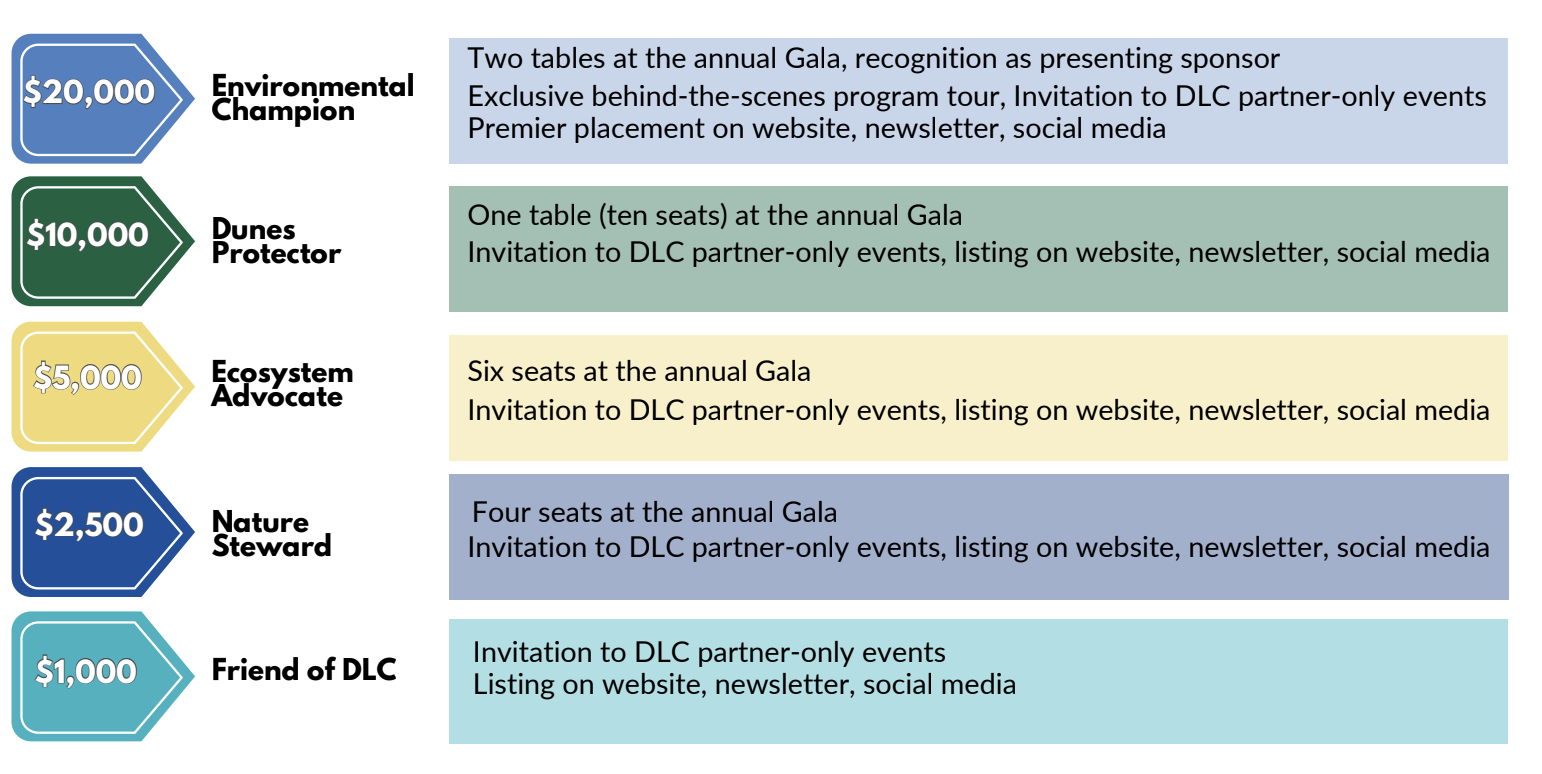 $20,000 Environmental Champion

Two tables at the annual Gala, recognition as presenting sponsor
Exclusive behind-the-scenes program tour, Invitation to DLC partner-only events
Premier placement on website, newsletter, social media

$10,000 Dunes Protector

One table (ten seats) at the annual Gala
Invitation to DLC partner-only events, listing on website, newsletter, social media

$5,000 Ecosystem Advocate

Six seats at the annual Gala
Invitation to DLC partner-only events, listing on website, newsletter, social media

$2,500 Nature Steward

Four seats at the annual Gala
Invitation to DLC partner-only events, listing on website, newsletter, social media

$1,000 Friend of DLC

Invitation to DLC partner-only events
Listing on website, newsletter, social media